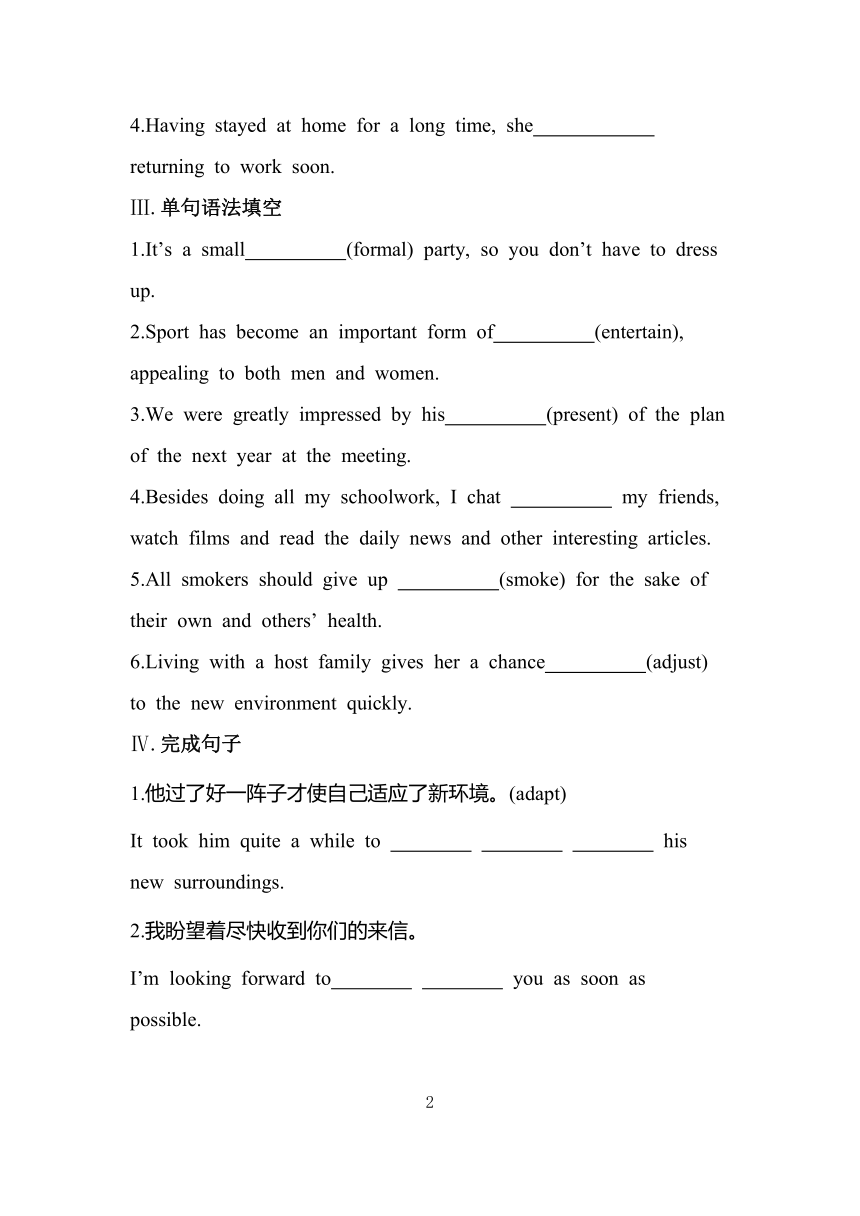 4.Having stayed at home for a long time, she____________ returning to work soon.

Ⅲ. 单句语法填空

1.It’s a small__________(formal) party, so you don’t have to dress up.

2.Sport has become an important form of__________(entertain), appealing to both men and women.

3.We were greatly impressed by his__________(present) of the plan of the next year at the meeting.

4.Besides doing all my schoolwork, I chat __________ my friends, watch films and read the daily news and other interesting articles.

5.All smokers should give up __________(smoke) for the sake of their own and others’ health.

6.Living with a host family gives her a chance__________(adjust) to the new environment quickly.

Ⅳ. 完成句子

1.他过了好一阵子才使自己适应了新环境。(adapt)

It took him quite a while to ________ ________ ________ his new surroundings.

2.我盼望着尽快收到你们的来信。

I’m looking forward to________ ________ you as soon as possible.

2